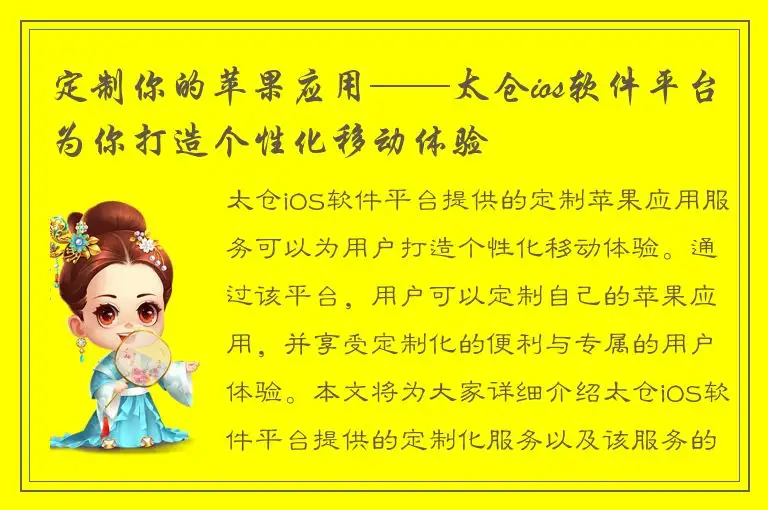 定制你的苹果应用——太仓ios软件平台为你打造个性化移动体验

太仓iOS软件平台提供的定制苹果应用服务可以为用户打造个性化移动体验。通过该平台，用户可以定制自己的苹果应用，并享受定制化的便利与专属的用户体验。本文将为大家详细介绍太仓iOS软件平台提供的定制化服务以及该服务的